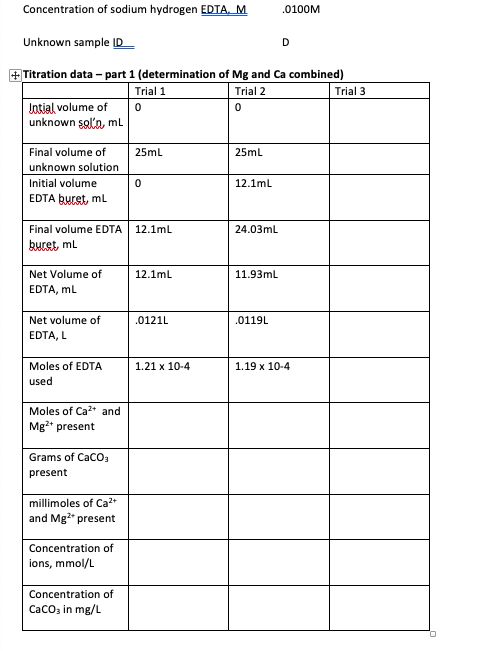 Concentration of sodium hydrogen EDTA, M .0100M

Unknown sample ID D

Titration data – part 1 (determination of Mg and Ca combined)

| | Trial 1 | Trial 2 | Trial 3 |
|---|---|---|---|
| Intial volume of unknown sol'n, mL | 0 | 0 | |
| Final volume of unknown solution | 25mL | 25mL | |
| Initial volume EDTA buret, mL | 0 | 12.1mL | |
| Final volume EDTA buret, mL | 12.1mL | 24.03mL | |
| Net Volume of EDTA, mL | 12.1mL | 11.93mL | |
| Net volume of EDTA, L | .0121L | .0119L | |
| Moles of EDTA used | 1.21 x 10-4 | 1.19 x 10-4 | |
| Moles of $Ca^{2+}$ and $Mg^{2+}$ present | | | |
| Grams of $CaCO_3$ present | | | |
| millimoles of $Ca^{2+}$ and $Mg^{2+}$ present | | | |
| Concentration of ions, mmol/L | | | |
| Concentration of $CaCO_3$ in mg/L | | | |